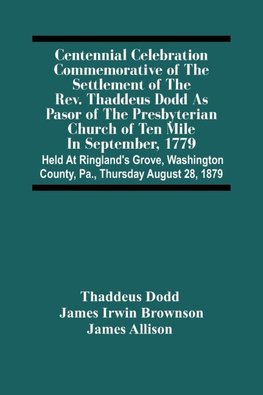 Centennial Celebration Commemorative of The Settlement of The Rev. Thaddeus Dodd As Pasor of The Presbyterian Church of Ten Mile In September, 1779

Held At Ringland's Grove, Washington County, Pa., Thursday August 28, 1879

Thaddeus Dodd
James Irwin Brownson
James Allison